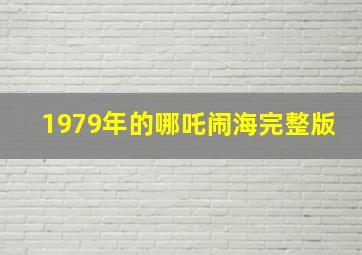 1979年的哪吒闹海完整版